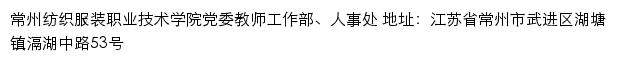 常州纺织服装职业技术学院党委教师工作部、人事处 地址：江苏省常州市武进区湖塘镇滆湖中路53号